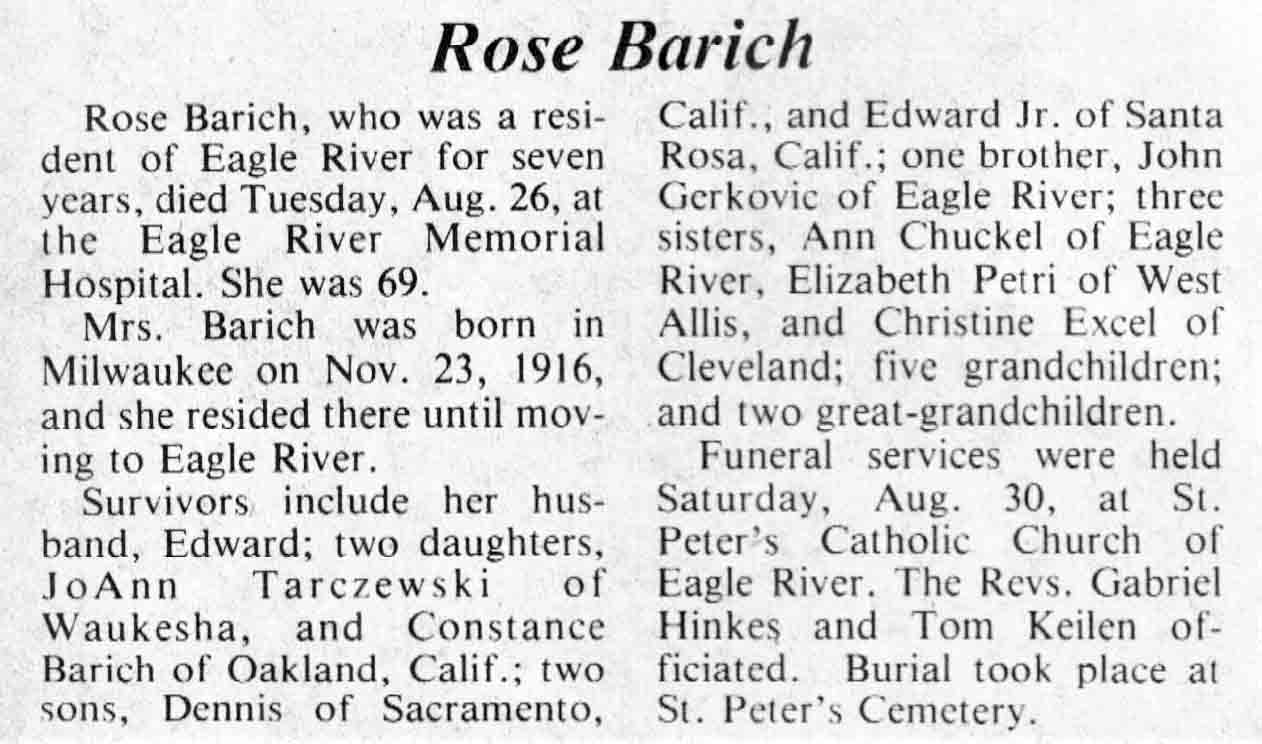 Rose Barich

Rose Barich, who was a resident of Eagle River for seven years, died Tuesday, Aug. 26, at the Eagle River Memorial Hospital. She was 69.

Mrs. Barich was born in Milwaukee on Nov. 23, 1916, and she resided there until moving to Eagle River.

Survivors include her husband, Edward; two daughters, JoAnn Tarczewski of Waukesha, and Constance Barich of Oakland, Calif.; two sons, Dennis of Sacramento, Calif., and Edward Jr. of Santa Rosa, Calif.; one brother, John Gerkovic of Eagle River; three sisters, Ann Chuckel of Eagle River, Elizabeth Petri of West Allis, and Christine Excel of Cleveland; five grandchildren; and two great-grandchildren.

Funeral services were held Saturday, Aug. 30, at St. Peter's Catholic Church of Eagle River. The Revs. Gabriel Hinkes and Tom Keilen officiated. Burial took place at St. Peter's Cemetery.